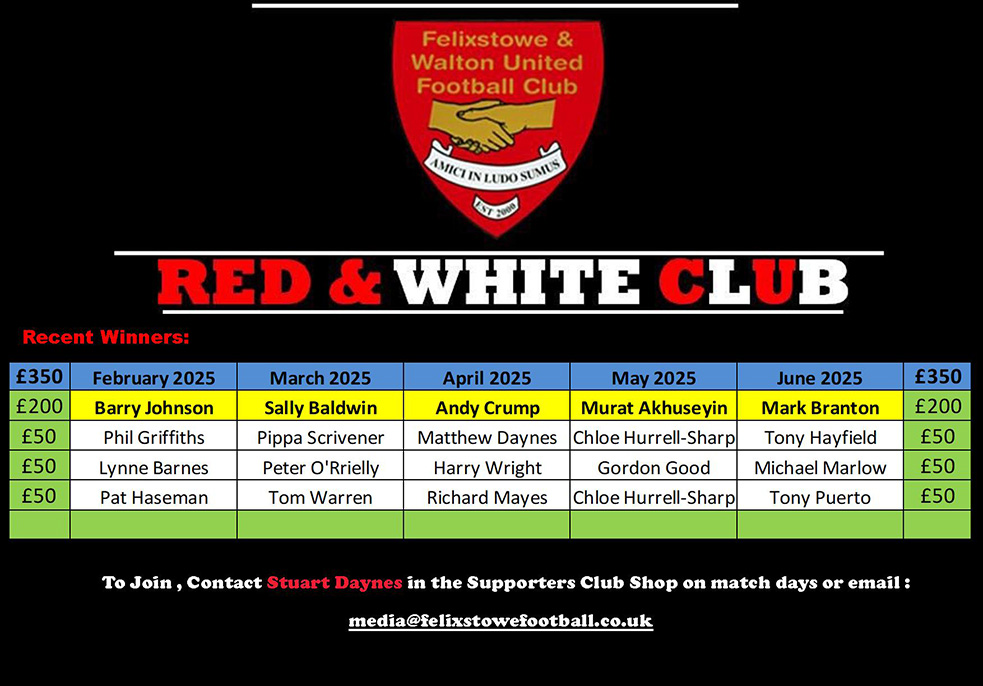 Felixstowe & Walton United Football Club

AMICI IN LUDO SUMUS

EST 2000

RED & WHITE CLUB

Recent Winners:

| £350 | February 2025 | March 2025 | April 2025 | May 2025 | June 2025 | £350 |
|---|---|---|---|---|---|---|
| £200 | Barry Johnson | Sally Baldwin | Andy Crump | Murat Akhuseyin | Mark Branton | £200 |
| £50 | Phil Griffiths | Pippa Scrivener | Matthew Daynes | Chloe Hurrell-Sharp | Tony Hayfield | £50 |
| £50 | Lynne Barnes | Peter O'Rrielly | Harry Wright | Gordon Good | Michael Marlow | £50 |
| £50 | Pat Haseman | Tom Warren | Richard Mayes | Chloe Hurrell-Sharp | Tony Puerto | £50 |
| | | | | | | |

To Join , Contact Stuart Daynes in the Supporters Club Shop on match days or email :

media@felixstowefootball.co.uk